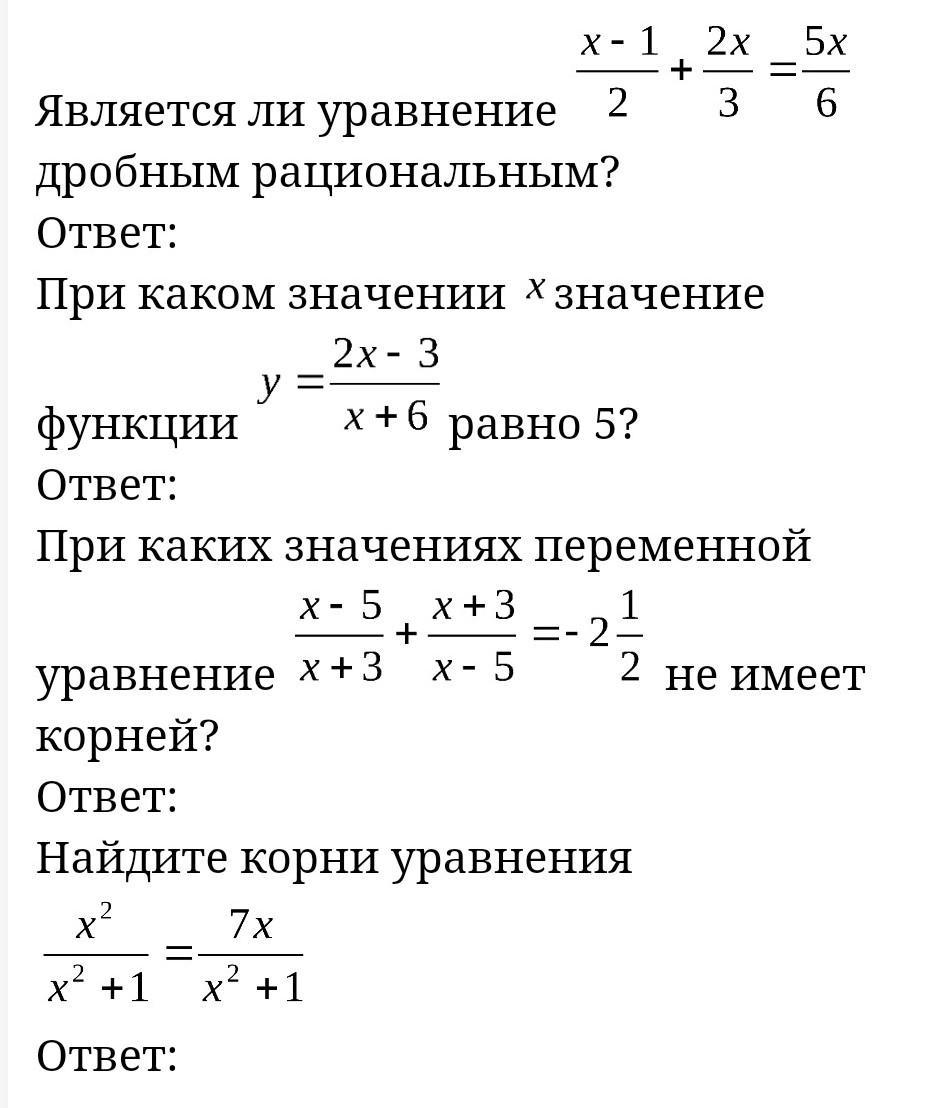 Является ли уравнение $\frac{x-1}{2}+\frac{2x}{3}=\frac{5x}{6}$ дробным рациональным?
Ответ:
При каком значении $x$ значение функции $y=\frac{2x-3}{x+6}$ равно 5?
Ответ:
При каких значениях переменной уравнение $\frac{x-5}{x+3}+\frac{x+3}{x-5}=-2\frac{1}{2}$ не имеет корней?
Ответ:
Найдите корни уравнения
$\frac{x^2}{x^2+1}=\frac{7x}{x^2+1}$
Ответ: